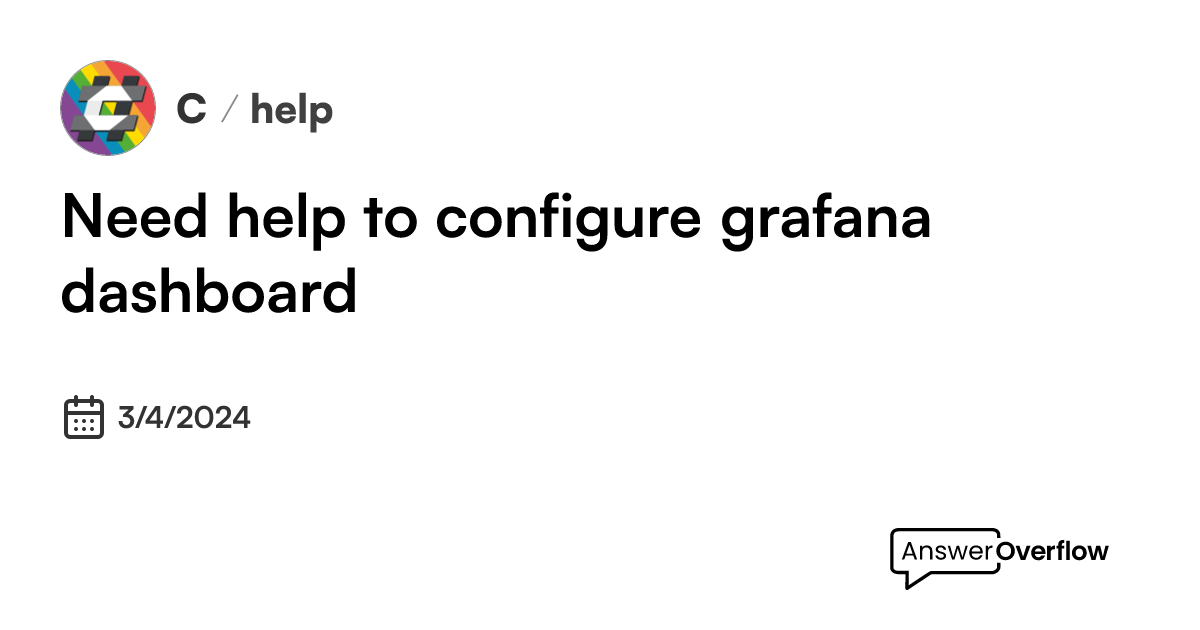 C / help

Need help to configure grafana dashboard

3/4/2024

AnswerOverflow